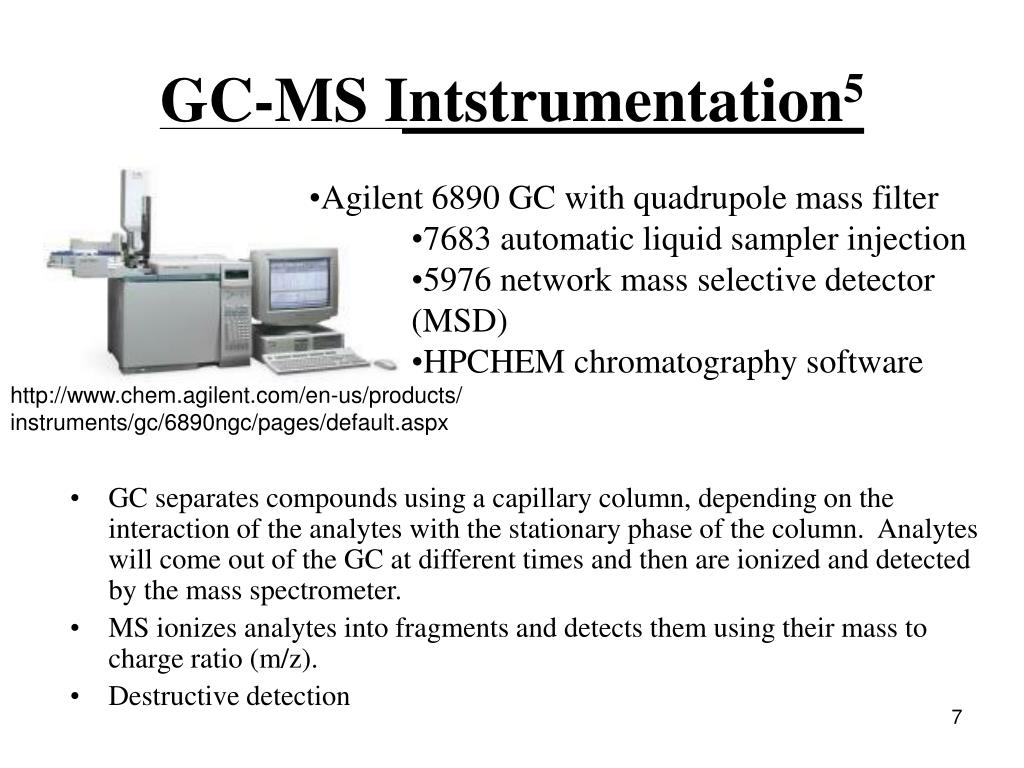 GC-MS Intstrumentation$^5$

•Agilent 6890 GC with quadrupole mass filter
•7683 automatic liquid sampler injection
•5976 network mass selective detector (MSD)
•HPCHEM chromatography software

http://www.chem.agilent.com/en-us/products/instruments/gc/6890ngc/pages/default.aspx

• GC separates compounds using a capillary column, depending on the interaction of the analytes with the stationary phase of the column. Analytes will come out of the GC at different times and then are ionized and detected by the mass spectrometer.
• MS ionizes analytes into fragments and detects them using their mass to charge ratio (m/z).
• Destructive detection

7